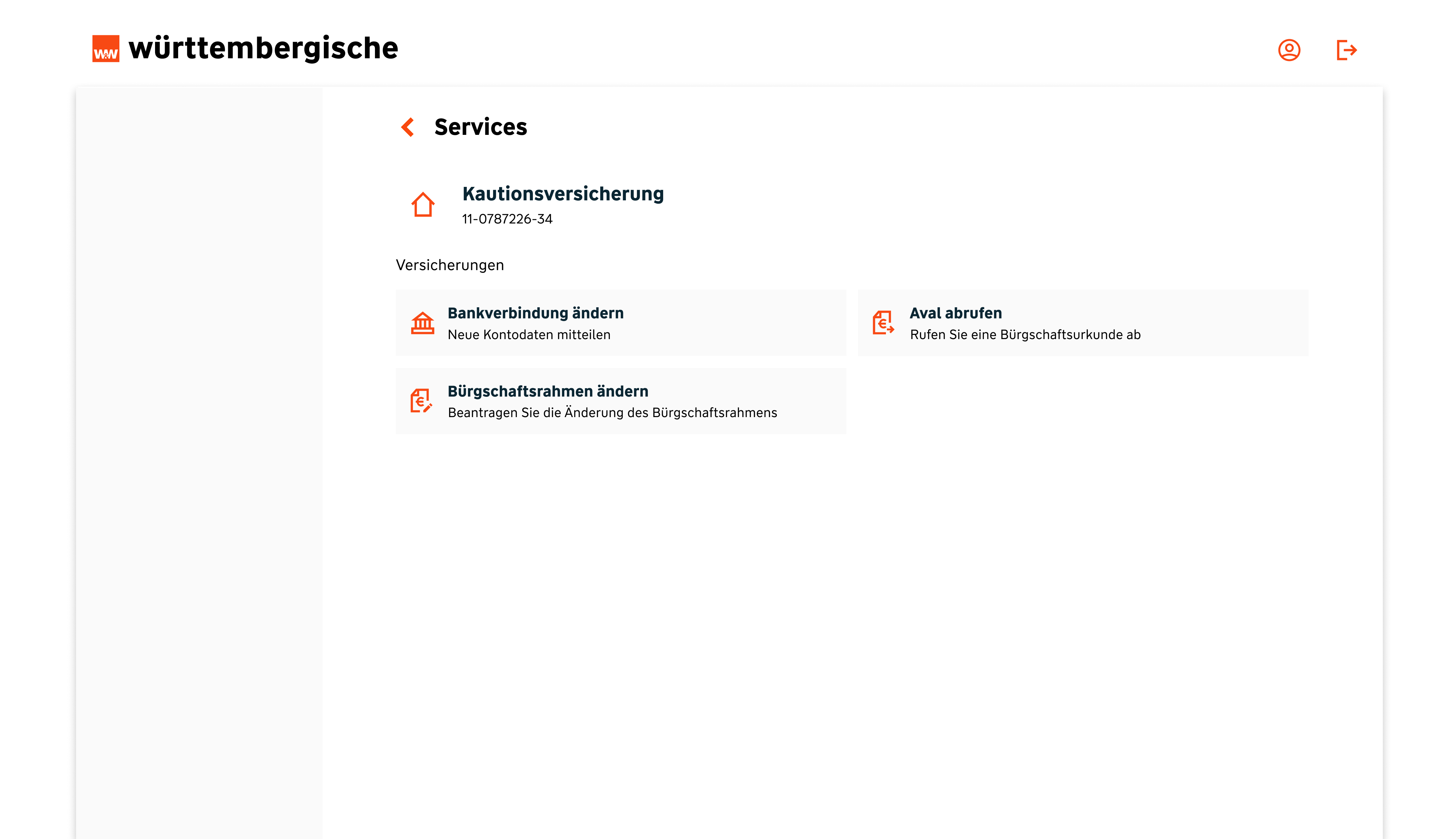 W&W württembergische

Services

Kautionsversicherung
11-0787226-34

Versicherungen

Bankverbindung ändern
Neue Kontodaten mitteilen

Aval abrufen
Rufen Sie eine Bürgschaftsurkunde ab

Bürgschaftsrahmen ändern
Beantragen Sie die Änderung des Bürgschaftsrahmens